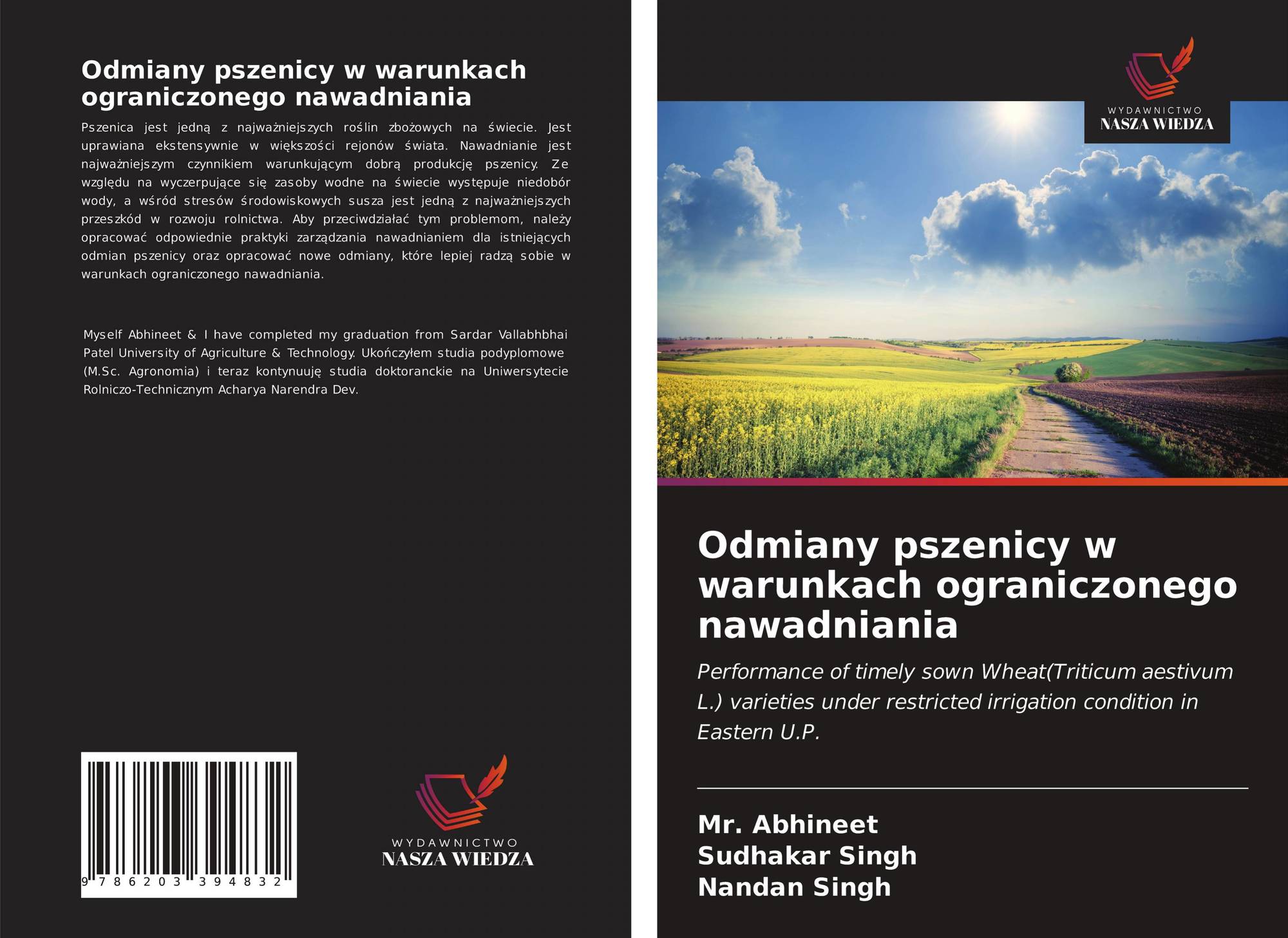 Odmiany pszenicy w warunkach ograniczonego nawadniania

Pszenica jest jedną z najważniejszych roślin zbożowych na świecie. Jest uprawiana ekstensywnie w większości rejonów świata. Nawadnianie jest najważniejszym czynnikiem warunkującym dobrą produkcję pszenicy. Ze względu na wyczerpujące się zasoby wodne na świecie występuje niedobór wody, a wśród stresów środowiskowych susza jest jedną z najważniejszych przeszkód w rozwoju rolnictwa. Aby przeciwdziałać tym problemom, należy opracować odpowiednie praktyki zarządzania nawadnianiem dla istniejących odmian pszenicy oraz opracować nowe odmiany, które lepiej radzą sobie w warunkach ograniczonego nawadniania.

Myself Abhineet & I have completed my graduation from Sardar Vallabhbhai Patel University of Agriculture & Technology. Ukończyłem studia podyplomowe (M.Sc. Agronomia) i teraz kontynuuję studia doktoranckie na Uniwersytecie Rolniczo-Technicznym Acharya Narendra Dev.

9 786203 394832

WYDAWNICTWO
NASZA WIEDZA

WYDAWNICTWO
NASZA WIEDZA

Odmiany pszenicy w warunkach ograniczonego nawadniania

Performance of timely sown Wheat(Triticum aestivum L.) varieties under restricted irrigation condition in Eastern U.P.

Mr. Abhineet
Sudhakar Singh
Nandan Singh